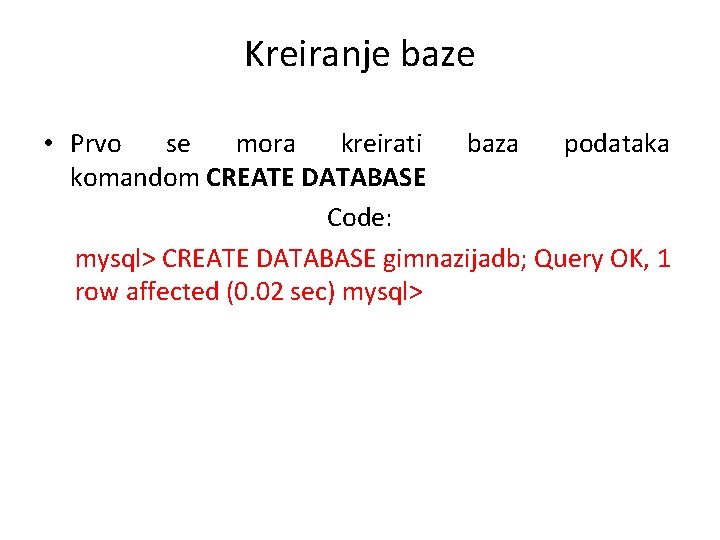 Kreiranje baze

• Prvo se mora kreirati baza podataka komandom CREATE DATABASE

Code:

mysql> CREATE DATABASE gimnazijadb; Query OK, 1 row affected (0.02 sec) mysql>